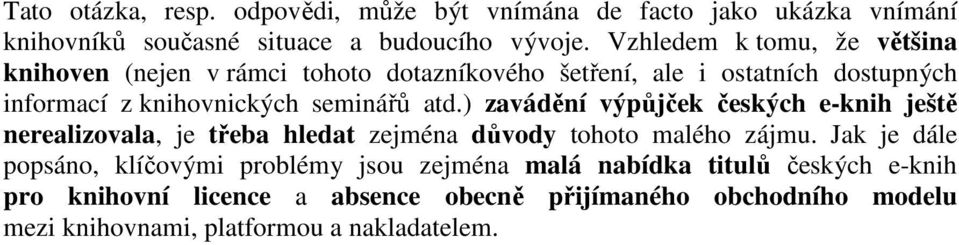 Tato otázka, resp. odpovědi, může být vnímána de facto jako ukázka vnímání knihovníků současné situace a budoucího vývoje. Vzhledem k tomu, že většina knihoven (nejen v rámci tohoto dotazníkového šetření, ale i ostatních dostupných informací z knihovnických seminářů atd.) zavádění výpůjček českých e-knih ještě nerealizovala, je třeba hledat zejména důvody tohoto malého zájmu. Jak je dále popsáno, klíčovými problémy jsou zejména malá nabídka titulů českých e-knih pro knihovní licence a absence obecně přijímaného obchodního modelu mezi knihovnami, platformou a nakladatelem.